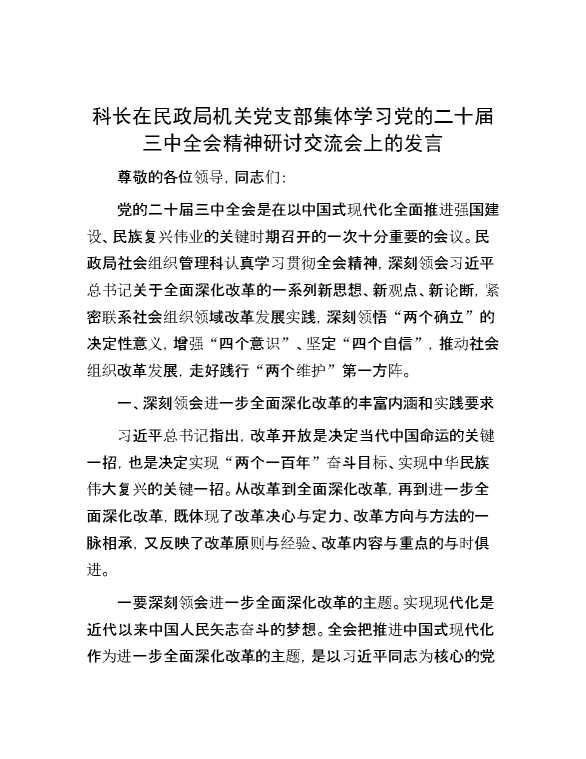 科长在民政局机关党支部集体学习党的二十届三中全会精神研讨交流会上的发言

尊敬的各位领导，同志们：

党的二十届三中全会是在以中国式现代化全面推进强国建设、民族复兴伟业的关键时期召开的一次十分重要的会议。民政局社会组织管理科认真学习贯彻全会精神，深刻领会习近平总书记关于全面深化改革的一系列新思想、新观点、新论断，紧密联系社会组织领域改革发展实践，深刻领悟“两个确立”的决定性意义，增强“四个意识”、坚定“四个自信”，推动社会组织改革发展，走好践行“两个维护”第一方阵。

一、深刻领会进一步全面深化改革的丰富内涵和实践要求

习近平总书记指出，改革开放是决定当代中国命运的关键一招，也是决定实现“两个一百年”奋斗目标、实现中华民族伟大复兴的关键一招。从改革到全面深化改革，再到进一步全面深化改革，既体现了改革决心与定力、改革方向与方法的一脉相承，又反映了改革原则与经验、改革内容与重点的与时俱进。

一要深刻领会进一步全面深化改革的主题。实现现代化是近代以来中国人民矢志奋斗的梦想。全会把推进中国式现代化作为进一步全面深化改革的主题，是以习近平同志为核心的党